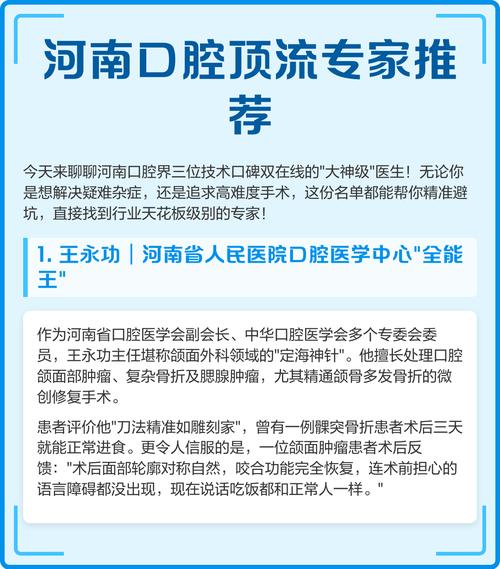 河南口腔顶流专家推荐

今天来聊聊河南口腔界三位技术口碑双在线的"大神级"医生！无论你是想解决疑难杂症，还是追求高难度手术，这份名单都能帮你精准避坑，直接找到行业天花板级别的专家！

1. 王永功｜河南省人民医院口腔医学中心"全能王"

作为河南省口腔医学会副会长、中华口腔医学会多个专委会委员，王永功主任堪称颌面外科领域的"定海神针"。他擅长处理口腔颌面部肿瘤、复杂骨折及腮腺肿瘤，尤其精通颌骨多发骨折的微创修复手术。

患者评价他"刀法精准如雕刻家"，曾有一例髁突骨折患者术后三天就能正常进食。更令人信服的是，一位颌面肿瘤患者术后反馈："术后面部轮廓对称自然，咬合功能完全恢复，连术前担心的语言障碍都没出现，现在说话吃饭都和正常人一样。"